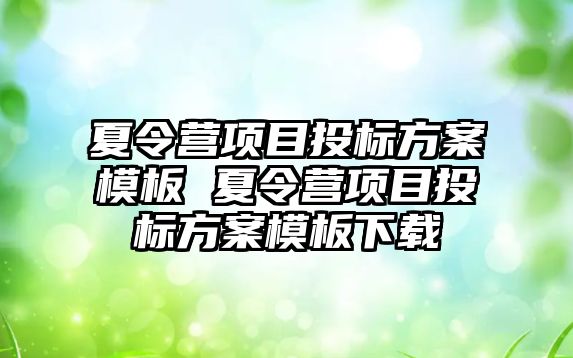 夏令营项目投标方案模板 夏令营项目投标方案模板下载